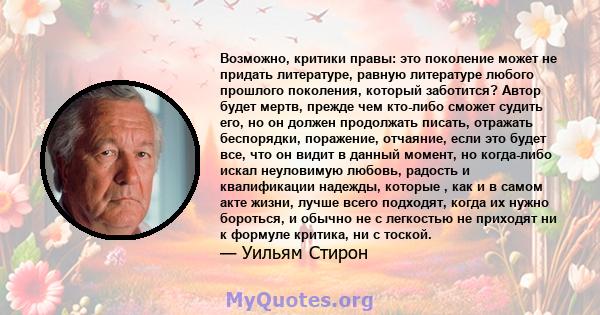 Возможно, критики правы: это поколение может не придать литературе, равную литературе любого прошлого поколения, который заботится? Автор будет мертв, прежде чем кто-либо сможет судить его, но он должен продолжать писать, отражать беспорядки, поражение, отчаяние, если это будет все, что он видит в данный момент, но когда-либо искал неуловимую любовь, радость и квалификации надежды, которые , как и в самом акте жизни, лучше всего подходят, когда их нужно бороться, и обычно не с легкостью не приходят ни к формуле критика, ни с тоской.
— Уильям Стирон

MyQuotes.org